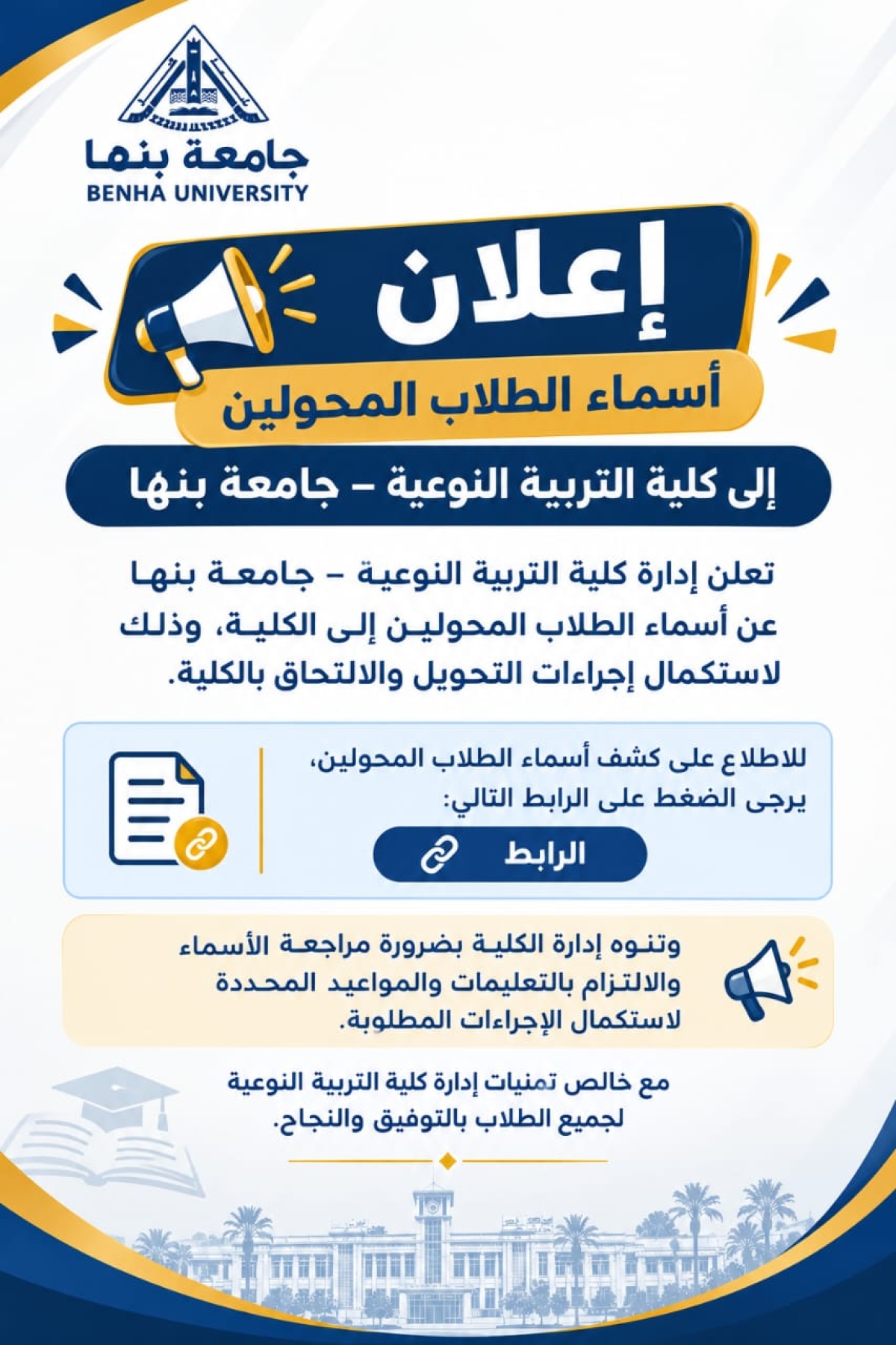 جامعة بنها
BENHA UNIVERSITY

إعلان
أسماء الطلاب المحولين
إلى كلية التربية النوعية – جامعة بنها

تعلن إدارة كلية التربية النوعية – جامعة بنها عن أسماء الطلاب المحولين إلى الكلية، وذلك لاستكمال إجراءات التحويل والالتحاق بالكلية.

للاطلاع على كشف أسماء الطلاب المحولين، يرجى الضغط على الرابط التالي:
الرابط

وتنوه إدارة الكلية بضرورة مراجعة الأسماء والالتزام بالتعليمات والمواعيد المحددة لاستكمال الإجراءات المطلوبة.

مع خالص تمنيات إدارة كلية التربية النوعية لجميع الطلاب بالتوفيق والنجاح.